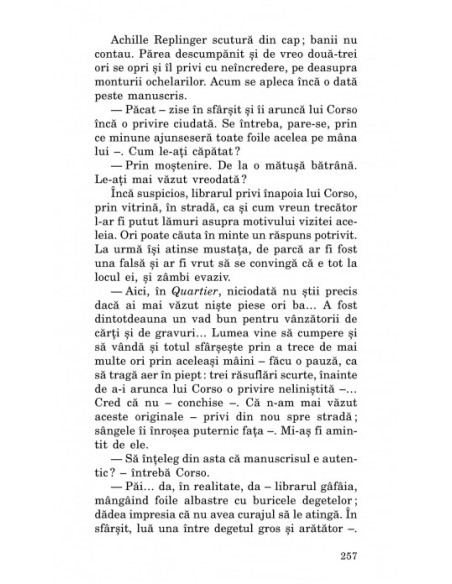 Achille Replinger scutură din cap; banii nu contau. Părea descumpănit și de vreo două-trei ori se opri și îl privi cu neîncredere, pe deasupra monturii ochelarilor. Acum se apleca încă o dată peste manuscris.

— Păcat – zise în sfârșit și îi aruncă lui Corso încă o privire ciudată. Se întreba, pare-se, prin ce minune ajunseseră toate foile acelea pe mâna lui –. Cum le-ați căpătat?

— Prin moștenire. De la o mătușă bătrână. Le-ați mai văzut vreodată?

Încă suspicios, librarul privi înapoia lui Corso, prin vitrină, în stradă, ca și cum vreun trecător l-ar fi putut lămuri asupra motivului vizitei aceleia. Ori poate căuta în minte un răspuns potrivit. La urmă își atinse mustața, de parcă ar fi fost una falsă și ar fi vrut să se convingă că e tot la locul ei, și zâmbi evaziv.

— Aici, în Quartier, niciodată nu știi precis dacă ai mai văzut niște piese ori ba... A fost dintotdeauna un vad bun pentru vânzătorii de cărți și de gravuri... Lumea vine să cumpere și să vândă și totul sfârșește prin a trece de mai multe ori prin aceleași mâini – făcu o pauză, ca să tragă aer în piept: trei răsuflări scurte, înainte de a-i arunca lui Corso o privire neliniștită –... Cred că nu – conchise –. Că n-am mai văzut aceste originale – privi din nou spre stradă; sângele îi înroșea puternic fața –. Mi-aș fi amintit de ele.

— Să înțeleg din asta că manuscrisul e autentic? – întrebă Corso.

— Păi... da, în realitate, da – librarul gâfâia, mângâind foile albastre cu buricele degetelor; dădea impresia că nu avea curajul să le atingă. În sfârșit, luă una între degetul gros și arătător –.

257